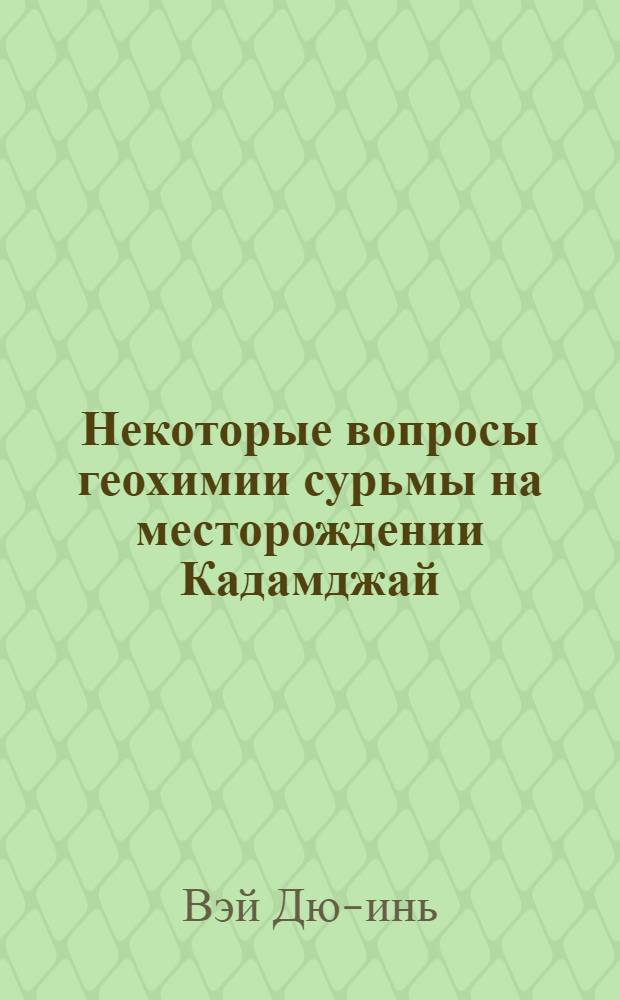 Некоторые вопросы геохимии сурьмы на месторождении Кадамджай

Вэй Дю-инь